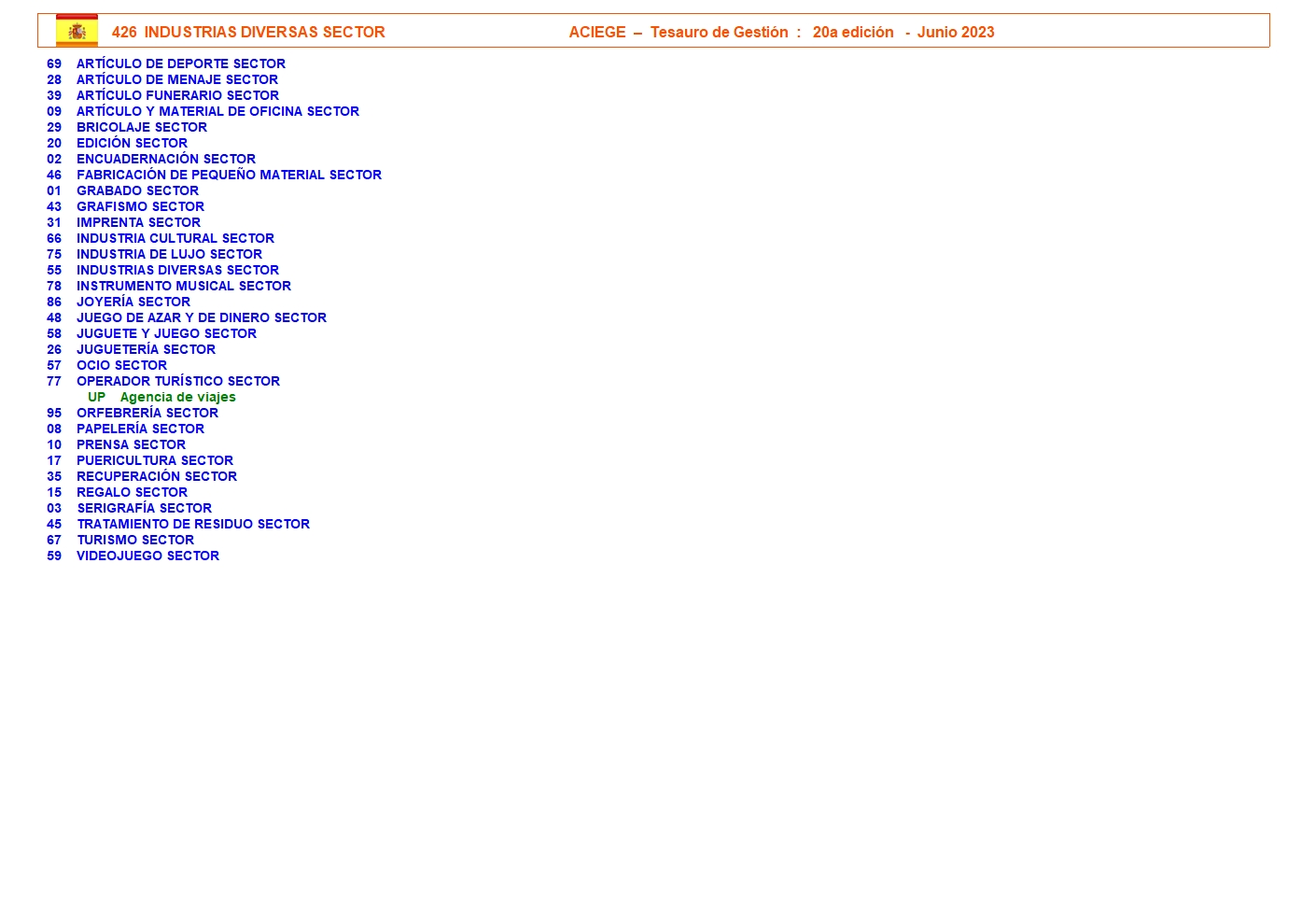 426 INDUSTRIAS DIVERSAS SECTOR ACIEGE – Tesauro de Gestión : 20a edición - Junio 2023

69 ARTÍCULO DE DEPORTE SECTOR
28 ARTÍCULO DE MENAJE SECTOR
39 ARTÍCULO FUNERARIO SECTOR
09 ARTÍCULO Y MATERIAL DE OFICINA SECTOR
29 BRICOLAJE SECTOR
20 EDICIÓN SECTOR
02 ENCUADERNACIÓN SECTOR
46 FABRICACIÓN DE PEQUEÑO MATERIAL SECTOR
01 GRABADO SECTOR
43 GRAFISMO SECTOR
31 IMPRENTA SECTOR
66 INDUSTRIA CULTURAL SECTOR
75 INDUSTRIA DE LUJO SECTOR
55 INDUSTRIAS DIVERSAS SECTOR
78 INSTRUMENTO MUSICAL SECTOR
86 JOYERÍA SECTOR
48 JUEGO DE AZAR Y DE DINERO SECTOR
58 JUGUETE Y JUEGO SECTOR
26 JUGUETERÍA SECTOR
57 OCIO SECTOR
77 OPERADOR TURÍSTICO SECTOR
UP Agencia de viajes
95 ORFEBRERÍA SECTOR
08 PAPELERÍA SECTOR
10 PRENSA SECTOR
17 PUERICULTURA SECTOR
35 RECUPERACIÓN SECTOR
15 REGALO SECTOR
03 SERIGRAFÍA SECTOR
45 TRATAMIENTO DE RESIDUO SECTOR
67 TURISMO SECTOR
59 VIDEOJUEGO SECTOR